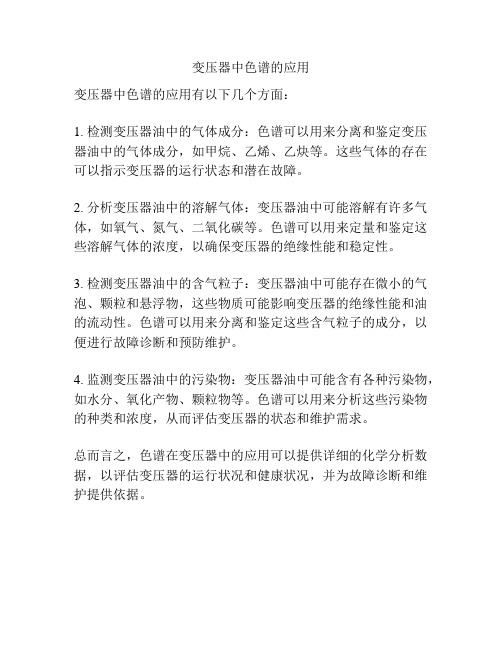 变压器中色谱的应用

变压器中色谱的应用有以下几个方面：

1. 检测变压器油中的气体成分：色谱可以用来分离和鉴定变压器油中的气体成分，如甲烷、乙烯、乙炔等。这些气体的存在可以指示变压器的运行状态和潜在故障。

2. 分析变压器油中的溶解气体：变压器油中可能溶解有许多气体，如氧气、氮气、二氧化碳等。色谱可以用来定量和鉴定这些溶解气体的浓度，以确保变压器的绝缘性能和稳定性。

3. 检测变压器油中的含气粒子：变压器油中可能存在微小的气泡、颗粒和悬浮物，这些物质可能影响变压器的绝缘性能和油的流动性。色谱可以用来分离和鉴定这些含气粒子的成分，以便进行故障诊断和预防维护。

4. 监测变压器油中的污染物：变压器油中可能含有各种污染物，如水分、氧化产物、颗粒物等。色谱可以用来分析这些污染物的种类和浓度，从而评估变压器的状态和维护需求。

总而言之，色谱在变压器中的应用可以提供详细的化学分析数据，以评估变压器的运行状况和健康状况，并为故障诊断和维护提供依据。